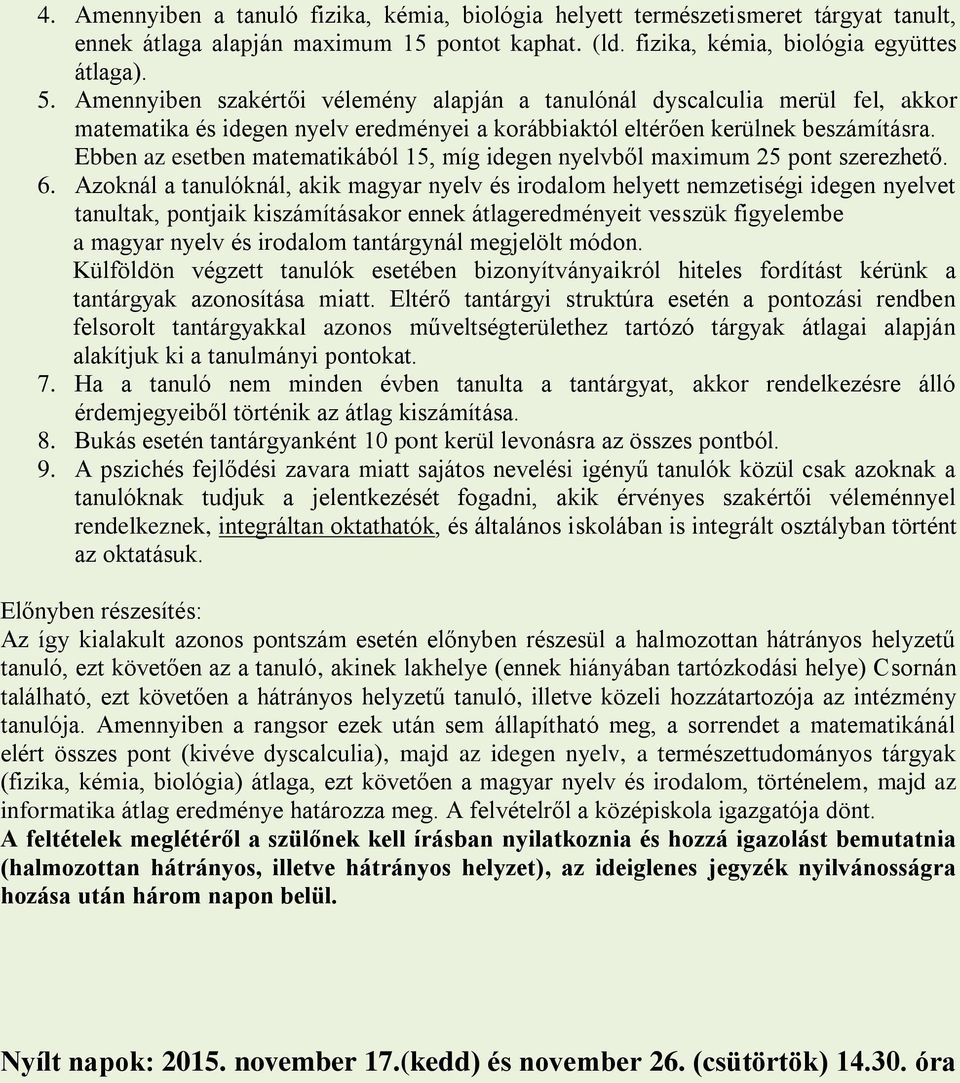 4. Amennyiben a tanuló fizika, kémia, biológia helyett természetismeret tárgyat tanult, ennek átlaga alapján maximum 15 pontot kaphat. (ld. fizika, kémia, biológia együttes átlaga).
5. Amennyiben szakértői vélemény alapján a tanulónál dyscalculia merül fel, akkor matematika és idegen nyelv eredményei a korábbiaktól eltérően kerülnek beszámításra. Ebben az esetben matematikából 15, míg idegen nyelvből maximum 25 pont szerezhető.
6. Azoknál a tanulóknál, akik magyar nyelv és irodalom helyett nemzetiségi idegen nyelvet tanultak, pontjaik kiszámításakor ennek átlageredményeit vesszük figyelembe a magyar nyelv és irodalom tantárgynál megjelölt módon.
Külföldön végzett tanulók esetében bizonyítványaikról hiteles fordítást kérünk a tantárgyak azonosítása miatt. Eltérő tantárgyi struktúra esetén a pontozási rendben felsorolt tantárgyakkal azonos műveltségterülethez tartózó tárgyak átlagai alapján alakítjuk ki a tanulmányi pontokat.
7. Ha a tanuló nem minden évben tanulta a tantárgyat, akkor rendelkezésre álló érdemjegyeiből történik az átlag kiszámítása.
8. Bukás esetén tantárgyanként 10 pont kerül levonásra az összes pontból.
9. A pszichés fejlődési zavara miatt sajátos nevelési igényű tanulók közül csak azoknak a tanulóknak tudjuk a jelentkezését fogadni, akik érvényes szakértői véleménnyel rendelkeznek, integráltan oktathatók, és általános iskolában is integrált osztályban történt az oktatásuk.

Előnyben részesítés:
Az így kialakult azonos pontszám esetén előnyben részesül a halmozottan hátrányos helyzetű tanuló, ezt követően az a tanuló, akinek lakhelye (ennek hiányában tartózkodási helye) Csornán található, ezt követően a hátrányos helyzetű tanuló, illetve közeli hozzátartozója az intézmény tanulója. Amennyiben a rangsor ezek után sem állapítható meg, a sorrendet a matematikánál elért összes pont (kivéve dyscalculia), majd az idegen nyelv, a természettudományos tárgyak (fizika, kémia, biológia) átlaga, ezt követően a magyar nyelv és irodalom, történelem, majd az informatika átlag eredménye határozza meg. A felvételről a középiskola igazgatója dönt.
A feltételek meglétéről a szülőnek kell írásban nyilatkoznia és hozzá igazolást bemutatnia (halmozottan hátrányos, illetve hátrányos helyzet), az ideiglenes jegyzék nyilvánosságra hozása után három napon belül.

Nyílt napok: 2015. november 17.(kedd) és november 26. (csütörtök) 14.30. óra